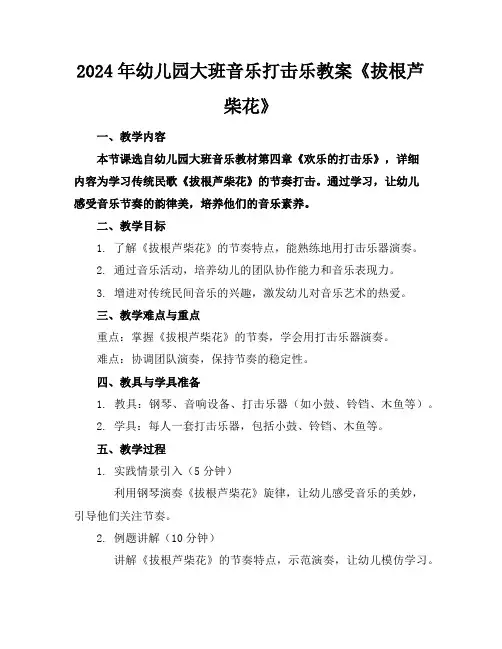 2024年幼儿园大班音乐打击乐教案《拔根芦柴花》

一、教学内容

本节课选自幼儿园大班音乐教材第四章《欢乐的打击乐》，详细内容为学习传统民歌《拔根芦柴花》的节奏打击。通过学习，让幼儿感受音乐节奏的韵律美，培养他们的音乐素养。

二、教学目标

1. 了解《拔根芦柴花》的节奏特点，能熟练地用打击乐器演奏。

2. 通过音乐活动，培养幼儿的团队协作能力和音乐表现力。

3. 增进对传统民间音乐的兴趣，激发幼儿对音乐艺术的热爱。

三、教学难点与重点

重点：掌握《拔根芦柴花》的节奏，学会用打击乐器演奏。

难点：协调团队演奏，保持节奏的稳定性。

四、教具与学具准备

1. 教具：钢琴、音响设备、打击乐器（如小鼓、铃铛、木鱼等）。

2. 学具：每人一套打击乐器，包括小鼓、铃铛、木鱼等。

五、教学过程

1. 实践情景引入（5分钟）

利用钢琴演奏《拔根芦柴花》旋律，让幼儿感受音乐的美妙，引导他们关注节奏。

2. 例题讲解（10分钟）

讲解《拔根芦柴花》的节奏特点，示范演奏，让幼儿模仿学习。